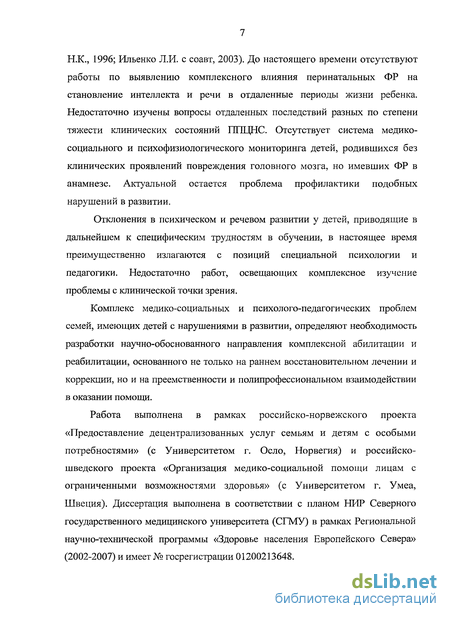 7

Н.К., 1996; Ильенко Л.И. с соавт, 2003). До настоящего времени отсутствуют работы по выявлению комплексного влияния перинатальных ФР на становление интеллекта и речи в отдаленные периоды жизни ребенка. Недостаточно изучены вопросы отдаленных последствий разных по степени тяжести клинических состояний ППЦНС. Отсутствует система медико-социального и психофизиологического мониторинга детей, родившихся без клинических проявлений повреждения головного мозга, но имевших ФР в анамнезе. Актуальной остается проблема профилактики подобных нарушений в развитии.

Отклонения в психическом и речевом развитии у детей, приводящие в дальнейшем к специфическим трудностям в обучении, в настоящее время преимущественно излагаются с позиций специальной психологии и педагогики. Недостаточно работ, освещающих комплексное изучение проблемы с клинической точки зрения.

Комплекс медико-социальных и психолого-педагогических проблем семей, имеющих детей с нарушениями в развитии, определяют необходимость разработки научно-обоснованного направления комплексной абилитации и реабилитации, основанного не только на раннем восстановительном лечении и коррекции, но и на преемственности и полипрофессиональном взаимодействии в оказании помощи.

Работа выполнена в рамках российско-норвежского проекта «Предоставление децентрализованных услуг семьям и детям с особыми потребностями» (с Университетом г. Осло, Норвегия) и российско-шведского проекта «Организация медико-социальной помощи лицам с ограниченными возможностями здоровья» (с Университетом г. Умеа, Швеция). Диссертация выполнена в соответствии с планом НИР Северного государственного медицинского университета (СГМУ) в рамках Региональной научно-технической программы «Здоровье населения Европейского Севера» (2002-2007) и имеет № госрегистрации 01200213648.

dsLib.net
библиотека диссертаций